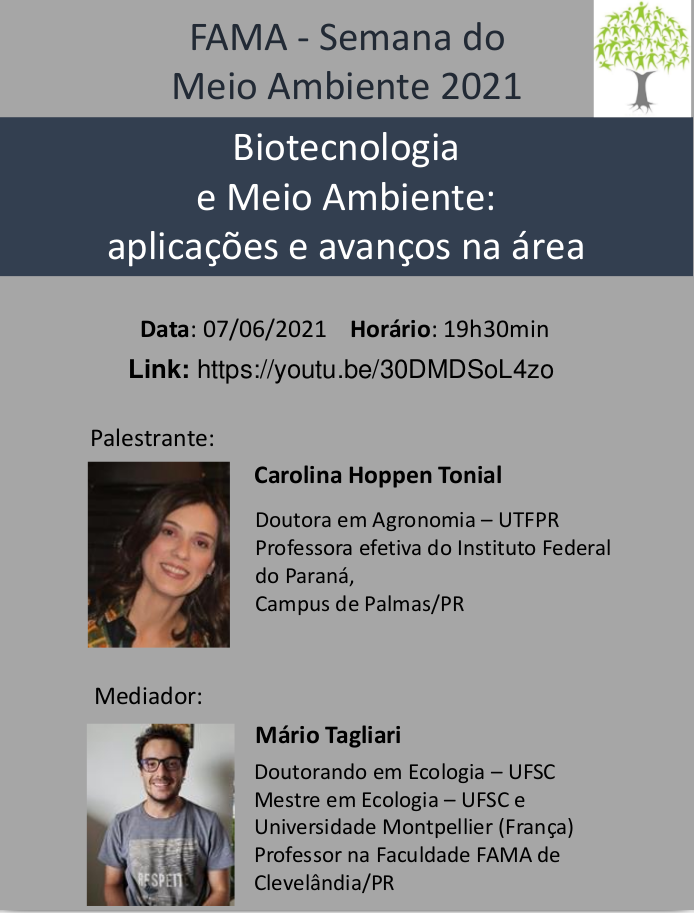 FAMA - Semana do
Meio Ambiente 2021

Biotecnologia
e Meio Ambiente:
aplicações e avanços na área

Data: 07/06/2021 Horário: 19h30min
Link: https://youtu.be/30DMDSoL4zo

Palestrante:

Carolina Hoppen Tonial

Doutora em Agronomia – UTFPR
Professora efetiva do Instituto Federal do Paraná,
Campus de Palmas/PR

Mediador:

Mário Tagliari

Doutorando em Ecologia – UFSC
Mestre em Ecologia – UFSC e Universidade Montpellier (França)
Professor na Faculdade FAMA de Clevelândia/PR